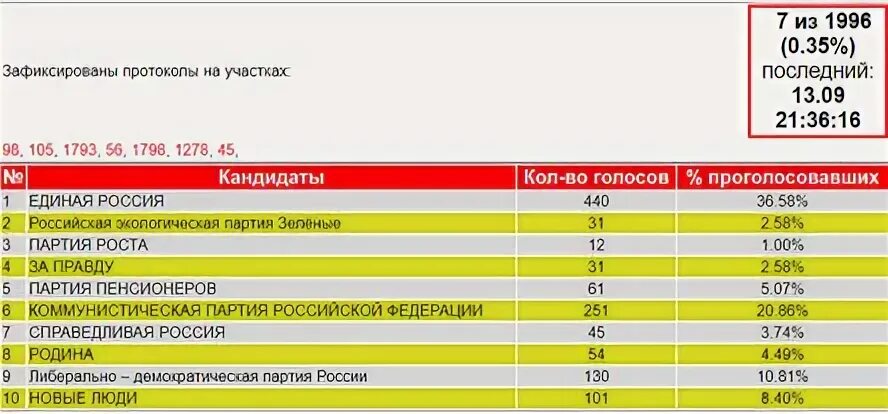 Зафиксированы протоколы на участках:

7 из 1996
(0.35%)
последний:
13.09
21:36:16

98, 105, 1793, 56, 1796, 1278, 45,

| № | Кандидаты | Кол-во голосов | % проголосовавших |
|---|---|---|---|
| 1 | ЕДИНАЯ РОССИЯ | 440 | 36.58% |
| 2 | Российская экологическая партия Зеленые | 31 | 2.58% |
| 3 | ПАРТИЯ РОСТА | 12 | 1.00% |
| 4 | ЗА ПРАВДУ | 31 | 2.58% |
| 5 | ПАРТИЯ ПЕНСИОНЕРОВ | 61 | 5.07% |
| 6 | КОММУНИСТИЧЕСКАЯ ПАРТИЯ РОССИЙСКОЙ ФЕДЕРАЦИИ | 251 | 20.86% |
| 7 | СПРАВЕДЛИВАЯ РОССИЯ | 45 | 3.74% |
| 8 | РОДИНА | 54 | 4.49% |
| 9 | Либерально – демократическая партия России | 130 | 10.81% |
| 10 | НОВЫЕ ЛЮДИ | 101 | 8.40% |